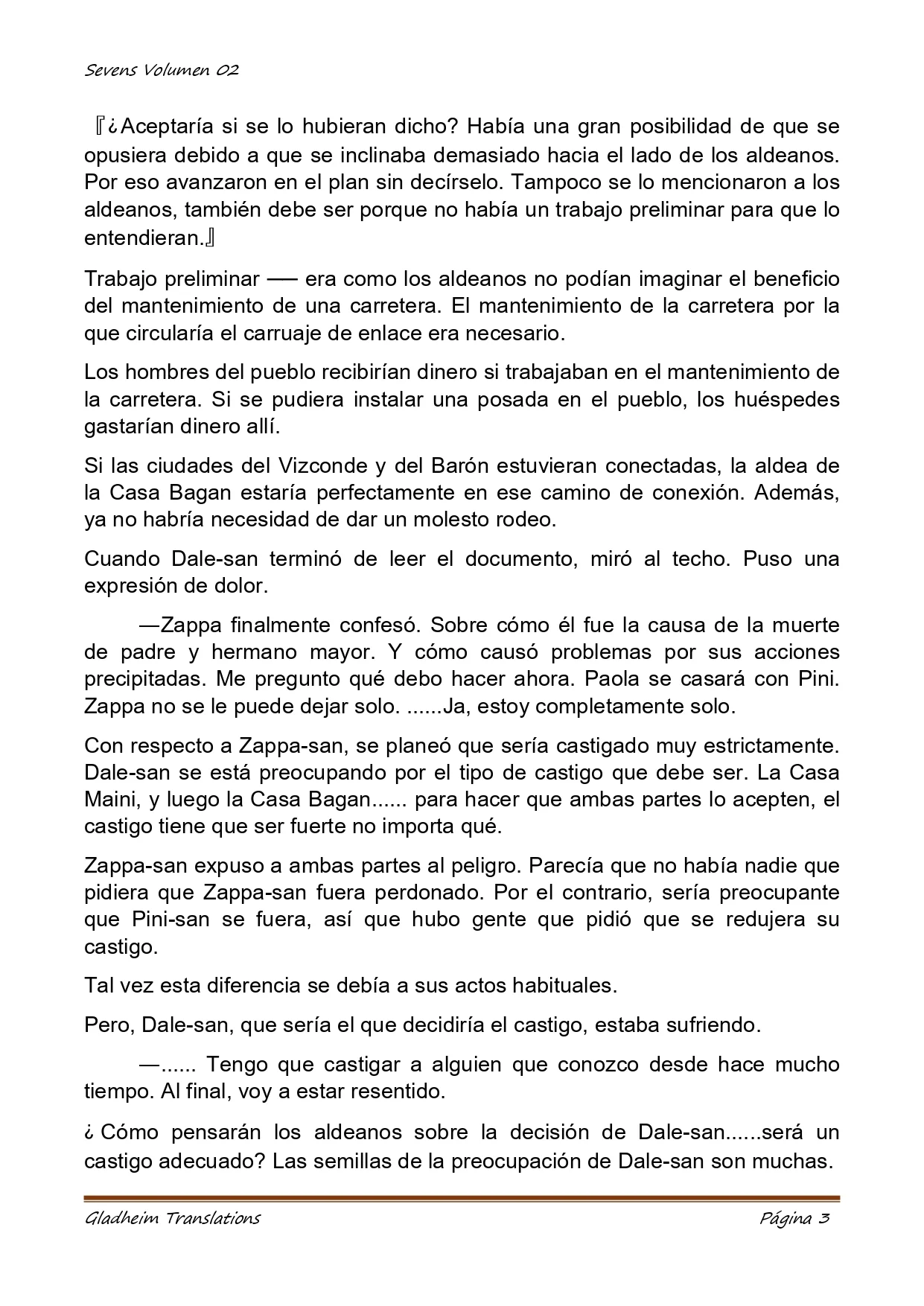 Sevens Volumen 02

『¿Aceptaría si se lo hubieran dicho? Había una gran posibilidad de que se opusiera debido a que se inclinaba demasiado hacia el lado de los aldeanos. Por eso avanzaron en el plan sin decírselo. Tampoco se lo mencionaron a los aldeanos, también debe ser porque no había un trabajo preliminar para que lo entendieran.』

Trabajo preliminar ── era como los aldeanos no podían imaginar el beneficio del mantenimiento de una carretera. El mantenimiento de la carretera por la que circularía el carruaje de enlace era necesario.

Los hombres del pueblo recibirían dinero si trabajaban en el mantenimiento de la carretera. Si se pudiera instalar una posada en el pueblo, los huéspedes gastarían dinero allí.

Si las ciudades del Vizconde y del Barón estuvieran conectadas, la aldea de la Casa Bagan estaría perfectamente en ese camino de conexión. Además, ya no habría necesidad de dar un molesto rodeo.

Cuando Dale-san terminó de leer el documento, miró al techo. Puso una expresión de dolor.

—Zappa finalmente confesó. Sobre cómo él fue la causa de la muerte de padre y hermano mayor. Y cómo causó problemas por sus acciones precipitadas. Me pregunto qué debo hacer ahora. Paola se casará con Pini. Zappa no se le puede dejar solo. ......Ja, estoy completamente solo.

Con respecto a Zappa-san, se planeó que sería castigado muy estrictamente. Dale-san se está preocupando por el tipo de castigo que debe ser. La Casa Maini, y luego la Casa Bagan...... para hacer que ambas partes lo acepten, el castigo tiene que ser fuerte no importa qué.

Zappa-san expuso a ambas partes al peligro. Parecía que no había nadie que pidiera que Zappa-san fuera perdonado. Por el contrario, sería preocupante que Pini-san se fuera, así que hubo gente que pidió que se redujera su castigo.

Tal vez esta diferencia se debía a sus actos habituales.

Pero, Dale-san, que sería el que decidiría el castigo, estaba sufriendo.

—...... Tengo que castigar a alguien que conozco desde hace mucho tiempo. Al final, voy a estar resentido.

¿Cómo pensarán los aldeanos sobre la decisión de Dale-san......será un castigo adecuado? Las semillas de la preocupación de Dale-san son muchas.

Gladheim Translations Página 3